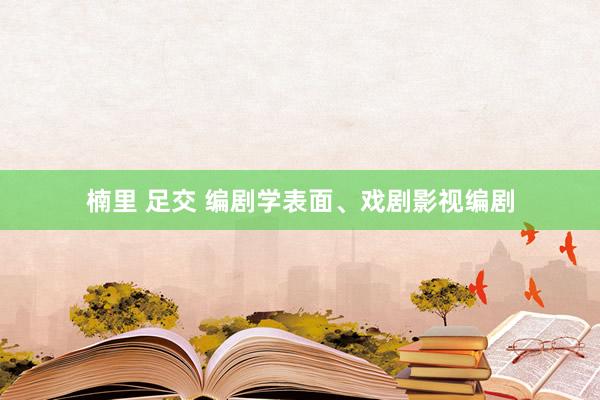 楠里 足交 编剧学表面、戏剧影视编剧